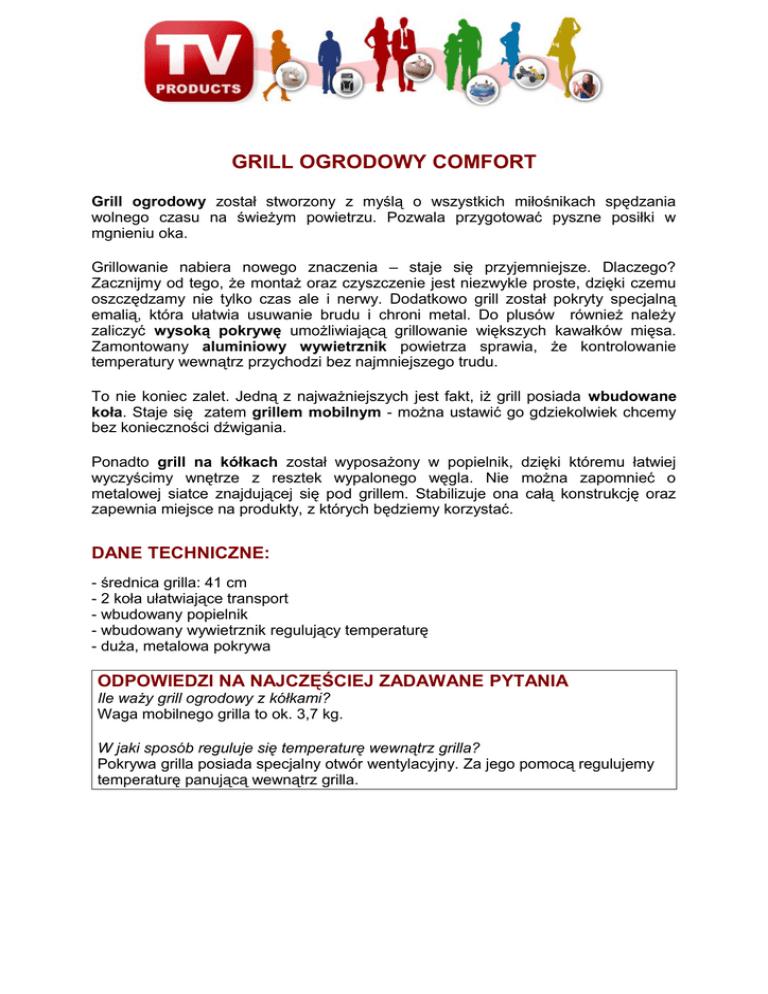 TV
PRODUCTS

GRILL OGRODOWY COMFORT

Grill ogrodowy został stworzony z myślą o wszystkich miłośnikach spędzania wolnego czasu na świeżym powietrzu. Pozwala przygotować pyszne posiłki w mgnieniu oka.

Grillowanie nabiera nowego znaczenia – staje się przyjemniejsze. Dlaczego? Zacznijmy od tego, że montaż oraz czyszczenie jest niezwykle proste, dzięki czemu oszczędzamy nie tylko czas ale i nerwy. Dodatkowo grill został pokryty specjalną emalią, która ułatwia usuwanie brudu i chroni metal. Do plusów również należy zaliczyć wysoką pokrywę umożliwiającą grillowanie większych kawałków mięsa. Zamontowany aluminiowy wywietrznik powietrza sprawia, że kontrolowanie temperatury wewnątrz przychodzi bez najmniejszego trudu.

To nie koniec zalet. Jedną z najważniejszych jest fakt, iż grill posiada wbudowane koła. Staje się zatem grillem mobilnym - można ustawić go gdziekolwiek chcemy bez konieczności dźwigania.

Ponadto grill na kółkach został wyposażony w popielnik, dzięki któremu łatwiej wyczyścimy wnętrze z resztek wypalonego węgla. Nie można zapomnieć o metalowej siatce znajdującej się pod grillem. Stabilizuje ona całą konstrukcję oraz zapewnia miejsce na produkty, z których będziemy korzystać.

DANE TECHNICZNE:

- średnica grilla: 41 cm
- 2 koła ułatwiające transport
- wbudowany popielnik
- wbudowany wywietrznik regulujący temperaturę
- duża, metalowa pokrywa

ODPOWIEDZI NA NAJCZĘŚCIEJ ZADAWANE PYTANIA
Ile waży grill ogrodowy z kółkami?
Waga mobilnego grilla to ok. 3,7 kg.

W jaki sposób reguluje się temperaturę wewnątrz grilla?
Pokrywa grilla posiada specjalny otwór wentylacyjny. Za jego pomocą regulujemy temperaturę panującą wewnątrz grilla.